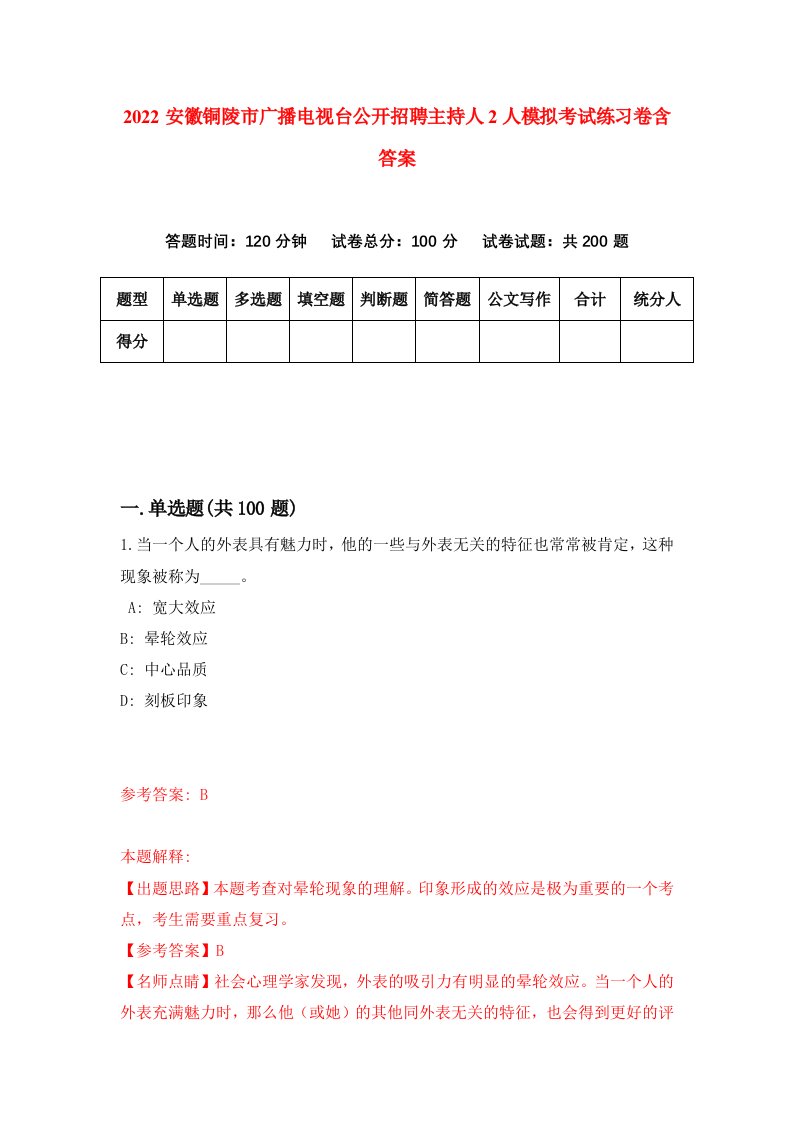 2022 安徽铜陵市广播电视台公开招聘主持人 2 人模拟考试练习卷含答案

答题时间：120 分钟　　试卷总分：100 分　　试卷试题：共 200 题

| 题型 | 单选题 | 多选题 | 填空题 | 判断题 | 简答题 | 公文写作 | 合计 | 统分人 |
|---|---|---|---|---|---|---|---|---|
| 得分 | | | | | | | | |

一.单选题(共 100 题)

1.当一个人的外表具有魅力时，他的一些与外表无关的特征也常常被肯定，这种现象被称为_____。

A: 宽大效应
B: 晕轮效应
C: 中心品质
D: 刻板印象

参考答案: B

本题解释:
【出题思路】本题考查对晕轮现象的理解。印象形成的效应是极为重要的一个考点，考生需要重点复习。
【参考答案】B
【名师点睛】社会心理学家发现，外表的吸引力有明显的晕轮效应。当一个人的外表充满魅力时，那么他（或她）的其他同外表无关的特征，也会得到更好的评